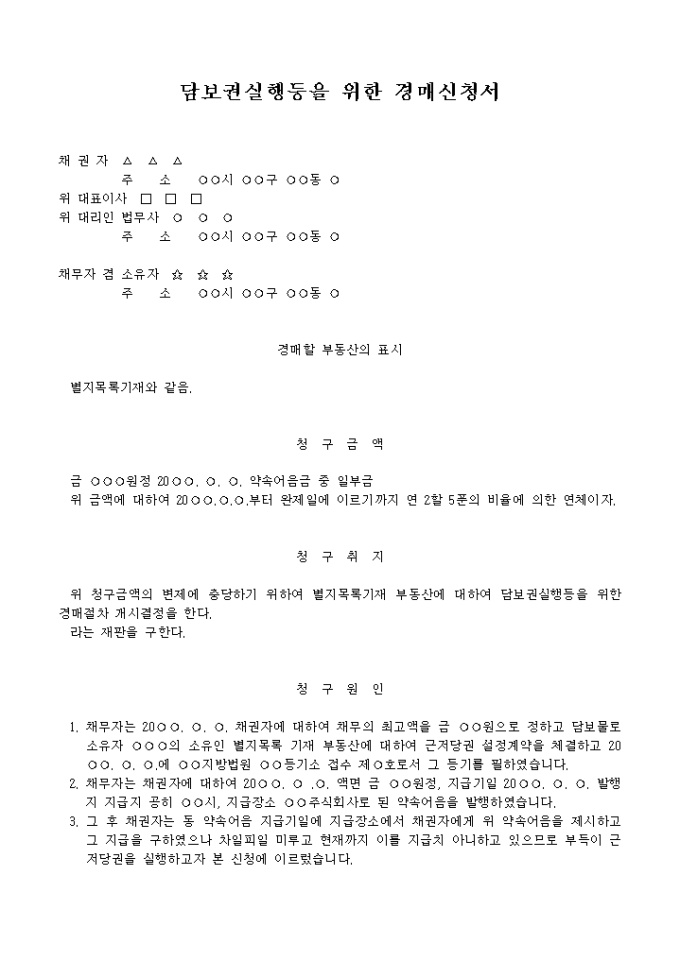 담보권실행등을 위한 경매신청서

채 권 자 △ △ △
주 소 ○○시 ○○구 ○○동 ○
위 대표이사 □ □ □
위 대리인 법무사 ○ ○ ○
주 소 ○○시 ○○구 ○○동 ○

채무자 겸 소유자 ☆ ☆ ☆
주 소 ○○시 ○○구 ○○동 ○

경매할 부동산의 표시

별지목록기재와 같음.

청 구 금 액

금 ○○○원정 20○○. ○. ○. 약속어음금 중 일부금
위 금액에 대하여 20○○.○.○.부터 완제일에 이르기까지 연 2할 5푼의 비율에 의한 연체이자.

청 구 취 지

위 청구금액의 변제에 충당하기 위하여 별지목록기재 부동산에 대하여 담보권실행등을 위한 경매절차 개시결정을 한다.
라는 재판을 구한다.

청 구 원 인

1. 채무자는 20○○. ○. ○. 채권자에 대하여 채무의 최고액을 금 ○○원으로 정하고 담보물로 소유자 ○○○의 소유인 별지목록 기재 부동산에 대하여 근저당권 설정계약을 체결하고 20○○. ○. ○.에 ○○지방법원 ○○등기소 접수 제○호로서 그 등기를 필하였습니다.
2. 채무자는 채권자에 대하여 20○○. ○ .○. 액면 금 ○○원정, 지급기일 20○○. ○. ○. 발행지 지급지 공히 ○○시, 지급장소 ○○주식회사로 된 약속어음을 발행하였습니다.
3. 그 후 채권자는 동 약속어음 지급기일에 지급장소에서 채권자에게 위 약속어음을 제시하고 그 지급을 구하였으나 차일피일 미루고 현재까지 이를 지급치 아니하고 있으므로 부득이 근저당권을 실행하고자 본 신청에 이르렀습니다.